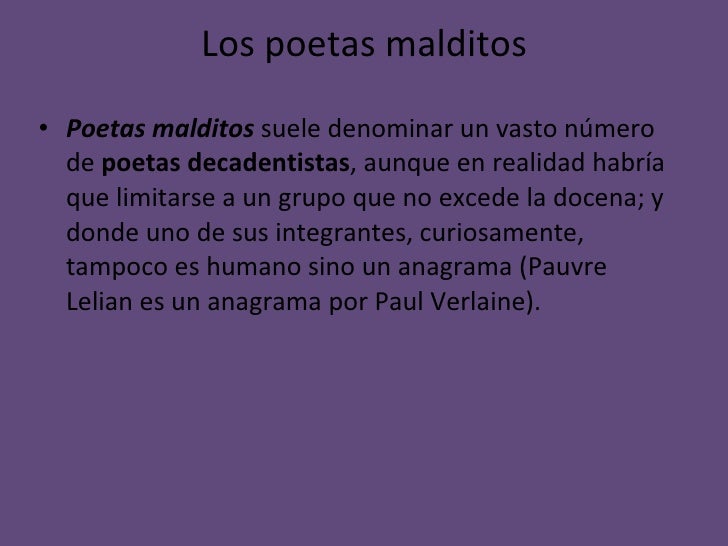 Los poetas malditos

• Poetas malditos suele denominar un vasto número de poetas decadentistas, aunque en realidad habría que limitarse a un grupo que no excede la docena; y donde uno de sus integrantes, curiosamente, tampoco es humano sino un anagrama (Pauvre Lelian es un anagrama por Paul Verlaine).